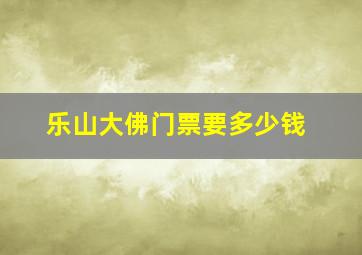 乐山大佛门票要多少钱